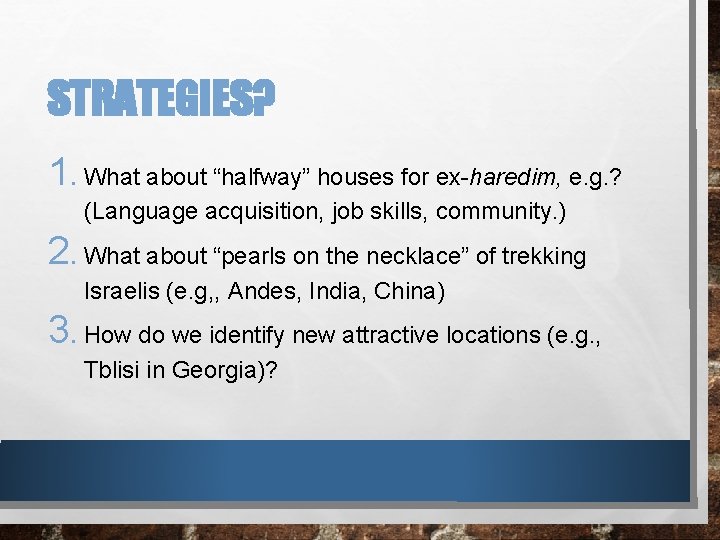 STRATEGIES?

1. What about “halfway” houses for ex-haredim, e.g.? (Language acquisition, job skills, community.)

2. What about “pearls on the necklace” of trekking Israelis (e.g,, Andes, India, China)

3. How do we identify new attractive locations (e.g., Tblisi in Georgia)?